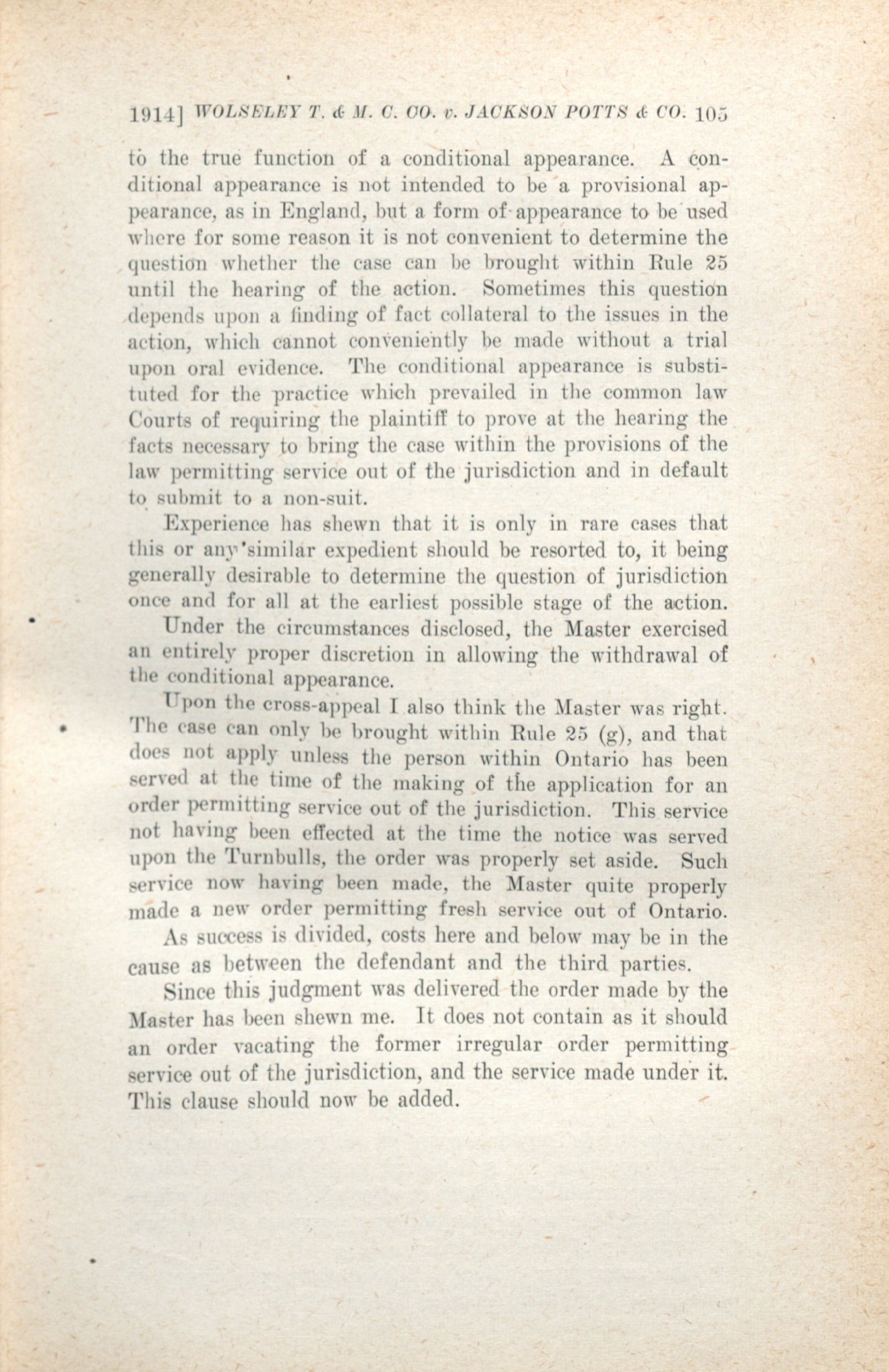 1914] WOLSELEY T. & M. C. CO. v. JACKSON POTTS & CO. 105

to the true function of a conditional appearance. A conditional appearance is not intended to be a provisional appearance, as in England, but a form of appearance to be used where for some reason it is not convenient to determine the question whether the case can be brought within Rule 25 until the hearing of the action. Sometimes this question depends upon a finding of fact collateral to the issues in the action, which cannot conveniently be made without a trial upon oral evidence. The conditional appearance is substituted for the practice which prevailed in the common law Courts of requiring the plaintiff to prove at the hearing the facts necessary to bring the case within the provisions of the law permitting service out of the jurisdiction and in default to submit to a non-suit.

Experience has shewn that it is only in rare cases that this or any similar expedient should be resorted to, it being generally desirable to determine the question of jurisdiction once and for all at the earliest possible stage of the action.

Under the circumstances disclosed, the Master exercised an entirely proper discretion in allowing the withdrawal of the conditional appearance.

Upon the cross-appeal I also think the Master was right. The case can only be brought within Rule 25 (g), and that does not apply unless the person within Ontario has been served at the time of the making of the application for an order permitting service out of the jurisdiction. This service not having been effected at the time the notice was served upon the Turnbulls, the order was properly set aside. Such service now having been made, the Master quite properly made a new order permitting fresh service out of Ontario.

As success is divided, costs here and below may be in the cause as between the defendant and the third parties.

Since this judgment was delivered the order made by the Master has been shewn me. It does not contain as it should an order vacating the former irregular order permitting service out of the jurisdiction, and the service made under it. This clause should now be added.